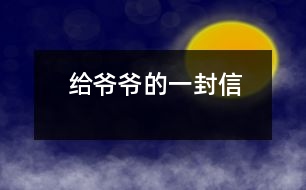 给爷爷的一封信